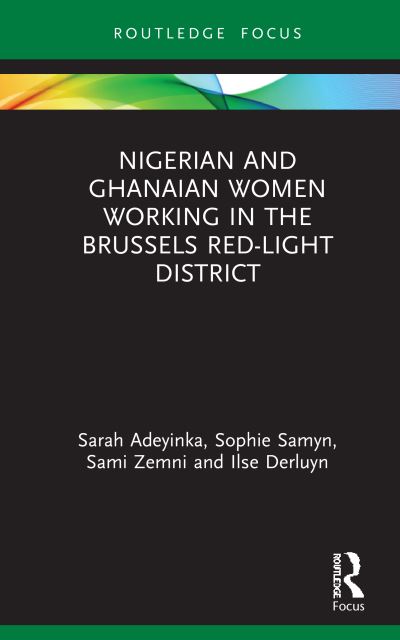 ROUTLEDGE FOCUS

NIGERIAN AND GHANAIAN WOMEN WORKING IN THE BRUSSELS RED-LIGHT DISTRICT

Sarah Adeyinka, Sophie Samyn, Sami Zemni and Ilse Derluyn

ROUTLEDGE
Focus